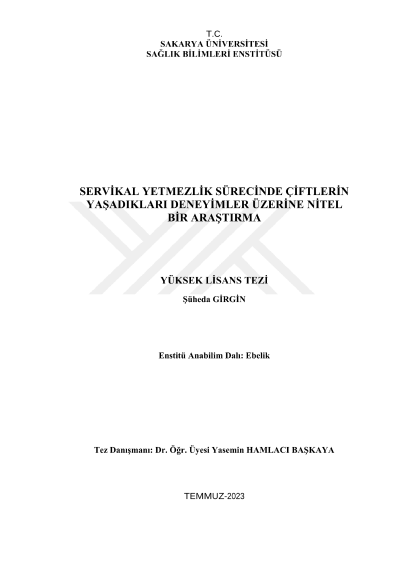 T.C.
SAKARYA ÜNİVERSİTESİ
SAĞLIK BİLİMLERİ ENSTİTÜSÜ

SERVİKAL YETMEZLİK SÜRECİNDE ÇİFTLERİN YAŞADIKLARI DENEYİMLER ÜZERİNE NİTEL BİR ARAŞTIRMA

YÜKSEK LİSANS TEZİ

Şüheda GİRGİN

Enstitü Anabilim Dalı: Ebelik

Tez Danışmanı: Dr. Öğr. Üyesi Yasemin HAMLACI BAŞKAYA

TEMMUZ-2023